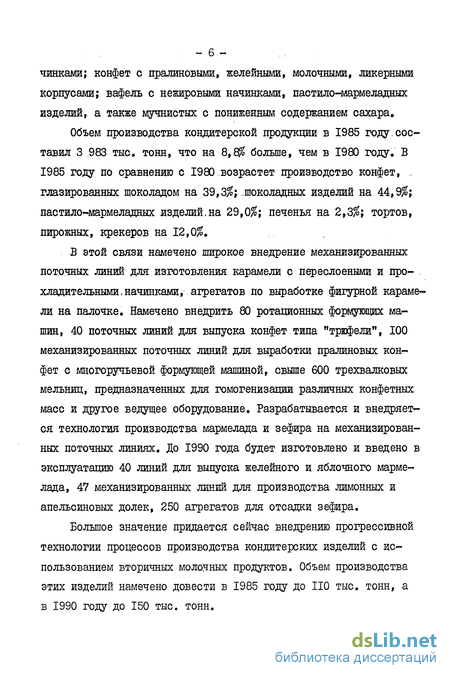 - 6 -

чинками; конфет с пралиновыми, желейными, молочными, ликерными корпусами; вафель с нежировыми начинками, пастило-мармеладных изделий, а также мучнистых с пониженным содержанием сахара.

Объем производства кондитерской продукции в I985 году составил 3 983 тыс. тонн, что на 8,8% больше, чем в I980 году. В I985 году по сравнению с I980 возрастет производство конфет, глазированных шоколадом на 39,3%; шоколадных изделий на 44,9%; пастило-мармеладных изделий на 29,0%; печенья на 2,3%; тортов, пирожных, крекеров на I2,0%.

В этой связи намечено широкое внедрение механизированных поточных линий для изготовления карамели с переслоенными и прохладительными начинками, агрегатов по выработке фигурной карамели на палочке. Намечено внедрить 80 ротационных формующих машин, 40 поточных линий для выпуска конфет типа "трюфели", I00 механизированных поточных линий для выработки пралиновых конфет с многоручьевой формующей машиной, свыше 600 трехвалковых мельниц, предназначенных для гомогенизации различных конфетных масс и другое ведущее оборудование. Разрабатывается и внедряется технология производства мармелада и зефира на механизированных поточных линиях. До I990 года будет изготовлено и введено в эксплуатацию 40 линий для выпуска желейного и яблочного мармелада, 47 механизированных линий для производства лимонных и апельсиновых долек, 250 агрегатов для отсадки зефира.

Большое значение придается сейчас внедрению прогрессивной технологии процессов производства кондитерских изделий с использованием вторичных молочных продуктов. Объем производства этих изделий намечено довести в I985 году до II0 тыс. тонн, а в I990 году до I50 тыс. тонн.

dsLib.net
библиотека диссертаций